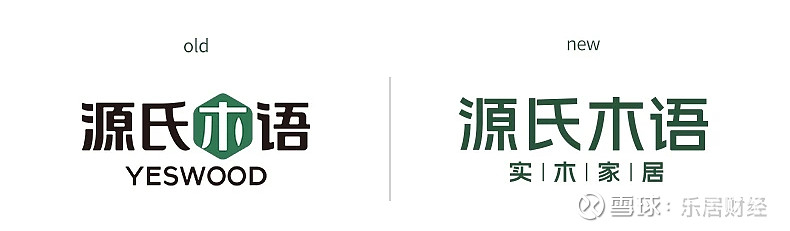 old

源氏木语
YESWOOD

new

源氏木语
实 | 木 | 家 | 居

雪球：乐居财经